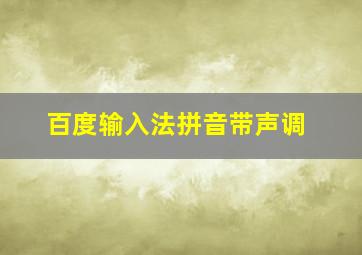 百度输入法拼音带声调